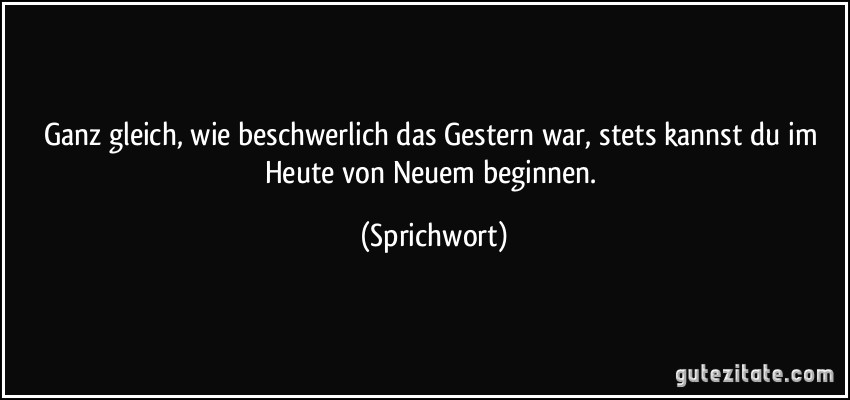 Ganz gleich, wie beschwerlich das Gestern war, stets kannst du im Heute von Neuem beginnen.

(Sprichwort)

gutezitate.com